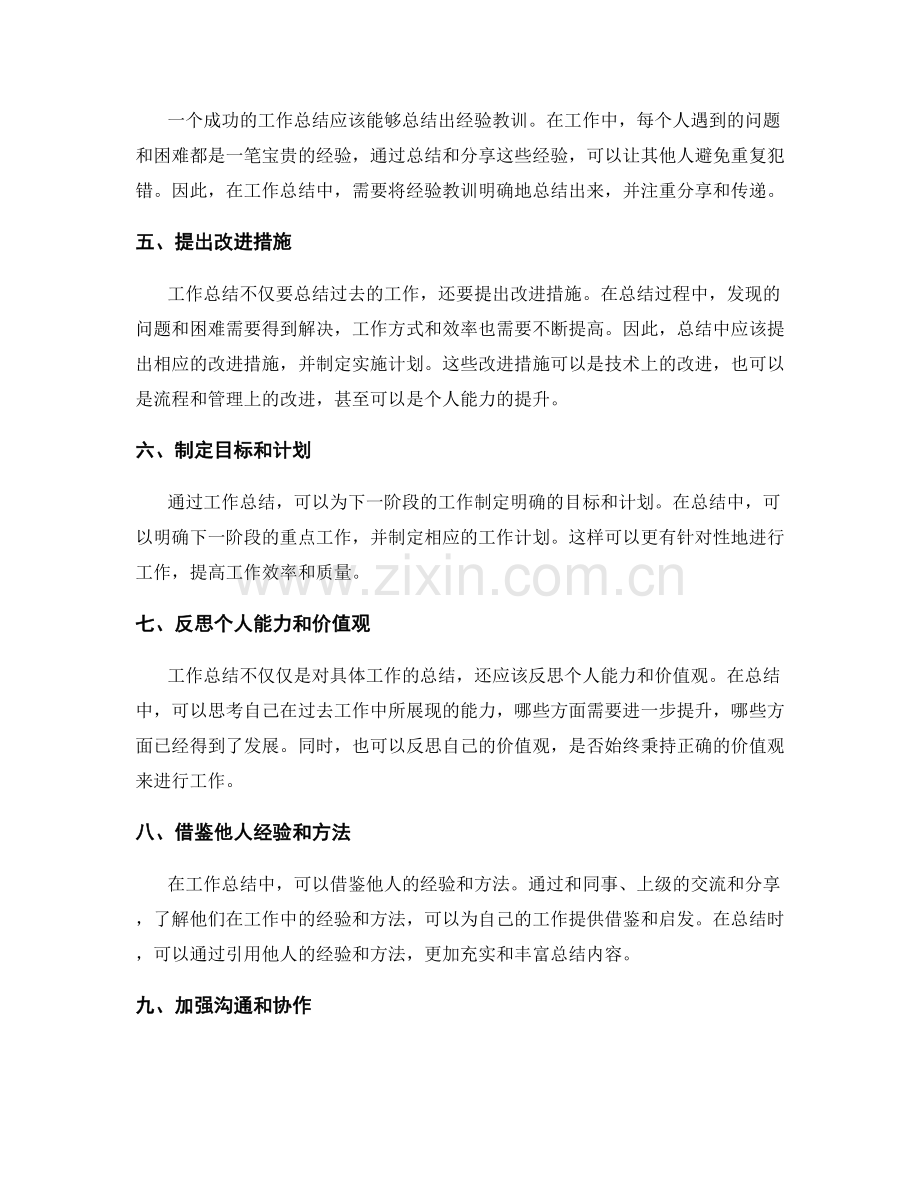 一个成功的工作总结应该能够总结出经验教训。在工作中，每个人遇到的问题和困难都是一笔宝贵的经验，通过总结和分享这些经验，可以让其他人避免重复犯错。因此，在工作总结中，需要将经验教训明确地总结出来，并注重分享和传递。

五、提出改进措施

工作总结不仅要总结过去的工作，还要提出改进措施。在总结过程中，发现的问题和困难需要得到解决，工作方式和效率也需要不断提高。因此，总结中应该提出相应的改进措施，并制定实施计划。这些改进措施可以是技术上的改进，也可以是流程和管理上的改进，甚至可以是个人能力的提升。

六、制定目标和计划

通过工作总结，可以为下一阶段的工作制定明确的目标和计划。在总结中，可以明确下一阶段的重点工作，并制定相应的工作计划。这样可以更有针对性地进行工作，提高工作效率和质量。

七、反思个人能力和价值观

工作总结不仅仅是对具体工作的总结，还应该反思个人能力和价值观。在总结中，可以思考自己在过去工作中所展现的能力，哪些方面需要进一步提升，哪些方面已经得到了发展。同时，也可以反思自己的价值观，是否始终秉持正确的价值观来进行工作。

八、借鉴他人经验和方法

在工作总结中，可以借鉴他人的经验和方法。通过和同事、上级的交流和分享，了解他们在工作中的经验和方法，可以为自己的工作提供借鉴和启发。在总结时，可以通过引用他人的经验和方法，更加充实和丰富总结内容。

九、加强沟通和协作

www.zixin.com.cn